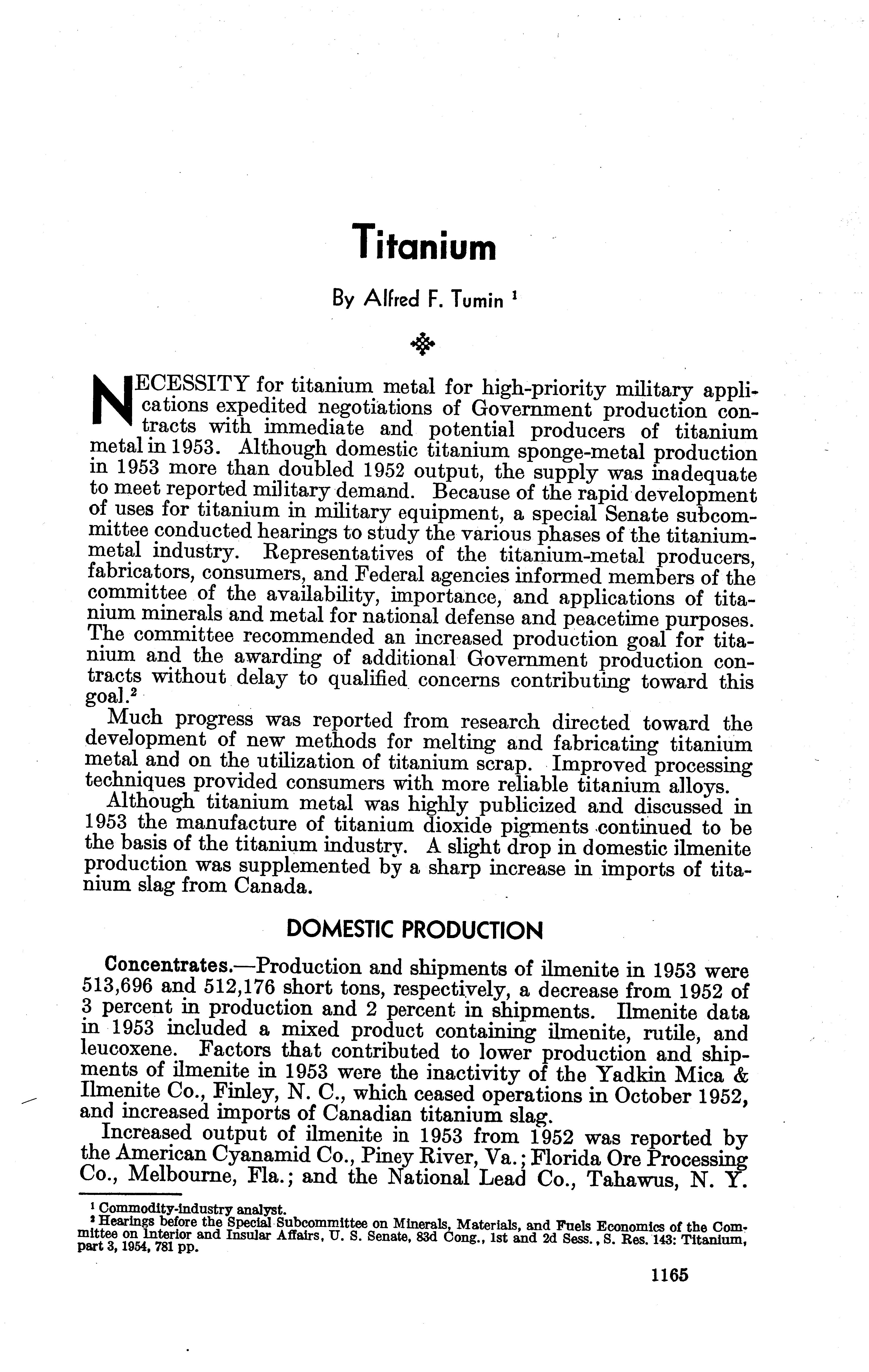 Titanium

By Alfred F. Tumin $^1$

NECESSITY for titanium metal for high-priority military applications expedited negotiations of Government production contracts with immediate and potential producers of titanium metal in 1953. Although domestic titanium sponge-metal production in 1953 more than doubled 1952 output, the supply was inadequate to meet reported military demand. Because of the rapid development of uses for titanium in military equipment, a special Senate subcommittee conducted hearings to study the various phases of the titanium-metal industry. Representatives of the titanium-metal producers, fabricators, consumers, and Federal agencies informed members of the committee of the availability, importance, and applications of titanium minerals and metal for national defense and peacetime purposes. The committee recommended an increased production goal for titanium and the awarding of additional Government production contracts without delay to qualified concerns contributing toward this goal.$^2$

Much progress was reported from research directed toward the development of new methods for melting and fabricating titanium metal and on the utilization of titanium scrap. Improved processing techniques provided consumers with more reliable titanium alloys.

Although titanium metal was highly publicized and discussed in 1953 the manufacture of titanium dioxide pigments continued to be the basis of the titanium industry. A slight drop in domestic ilmenite production was supplemented by a sharp increase in imports of titanium slag from Canada.

DOMESTIC PRODUCTION

Concentrates.—Production and shipments of ilmenite in 1953 were 513,696 and 512,176 short tons, respectively, a decrease from 1952 of 3 percent in production and 2 percent in shipments. Ilmenite data in 1953 included a mixed product containing ilmenite, rutile, and leucoxene. Factors that contributed to lower production and shipments of ilmenite in 1953 were the inactivity of the Yadkin Mica & Ilmenite Co., Finley, N. C., which ceased operations in October 1952, and increased imports of Canadian titanium slag.

Increased output of ilmenite in 1953 from 1952 was reported by the American Cyanamid Co., Piney River, Va.; Florida Ore Processing Co., Melbourne, Fla.; and the National Lead Co., Tahawus, N. Y.

$^1$ Commodity-industry analyst.
$^2$ Hearings before the Special Subcommittee on Minerals, Materials, and Fuels Economics of the Committee on Interior and Insular Affairs, U. S. Senate, 83d Cong., 1st and 2d Sess., S. Res. 143: Titanium, part 3, 1954, 781 pp.

1165